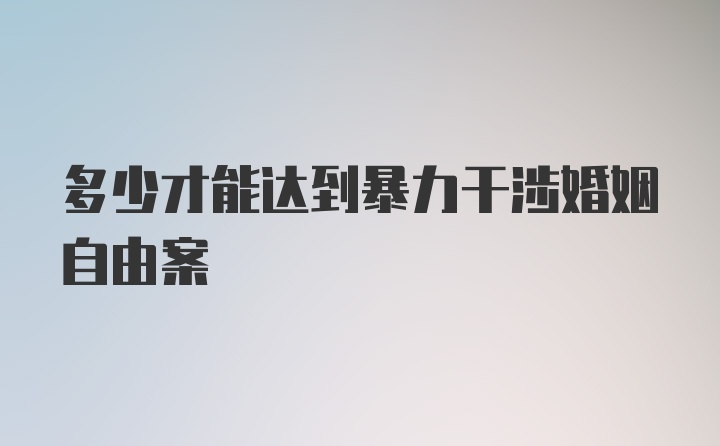 多少才能达到暴力干涉婚姻自由案